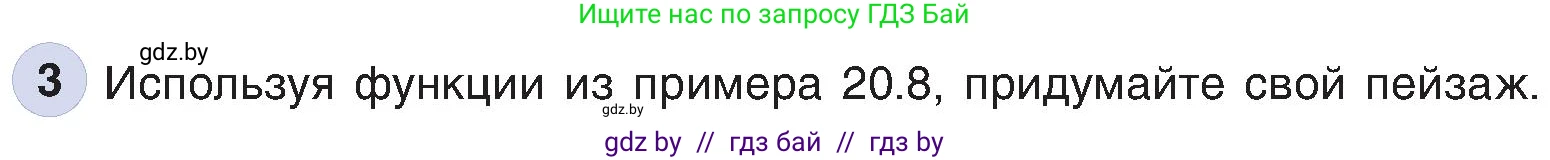 Ищите нас по запросу ГДЗ Бай

gdz.by

3 Используя функции из примера 20.8, придумайте свой пейзаж.

gdz.by

gdz by // гдз бай // гдз by